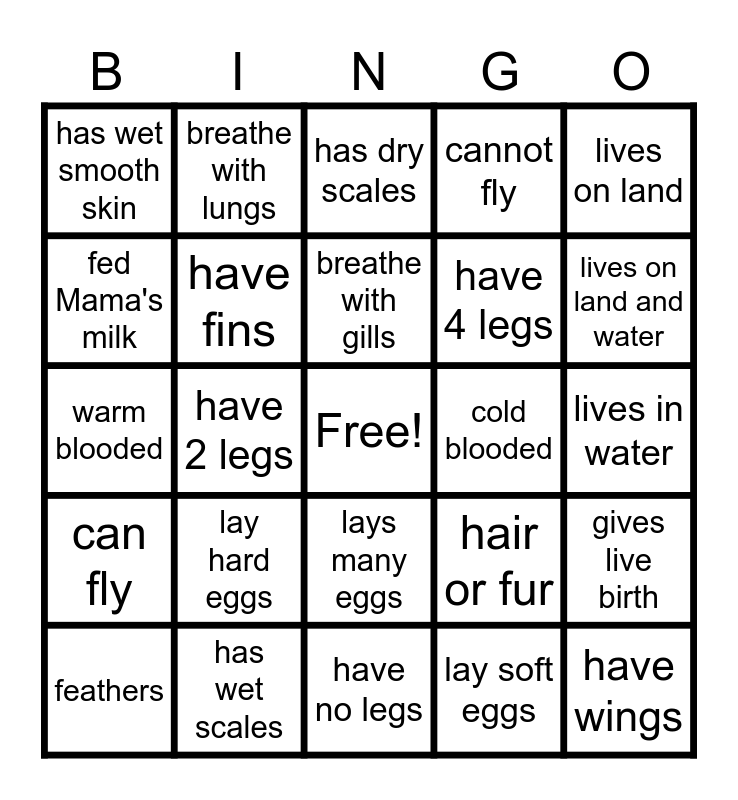 | B | I | N | G | O |
|---|---|---|---|---|
| has wet smooth skin | breathe with lungs | has dry scales | cannot fly | lives on land |
| fed Mama's milk | have fins | breathe with gills | have 4 legs | lives on land and water |
| warm blooded | have 2 legs | Free! | cold blooded | lives in water |
| can fly | lay hard eggs | lays many eggs | hair or fur | gives live birth |
| feathers | has wet scales | have no legs | lay soft eggs | have wings |